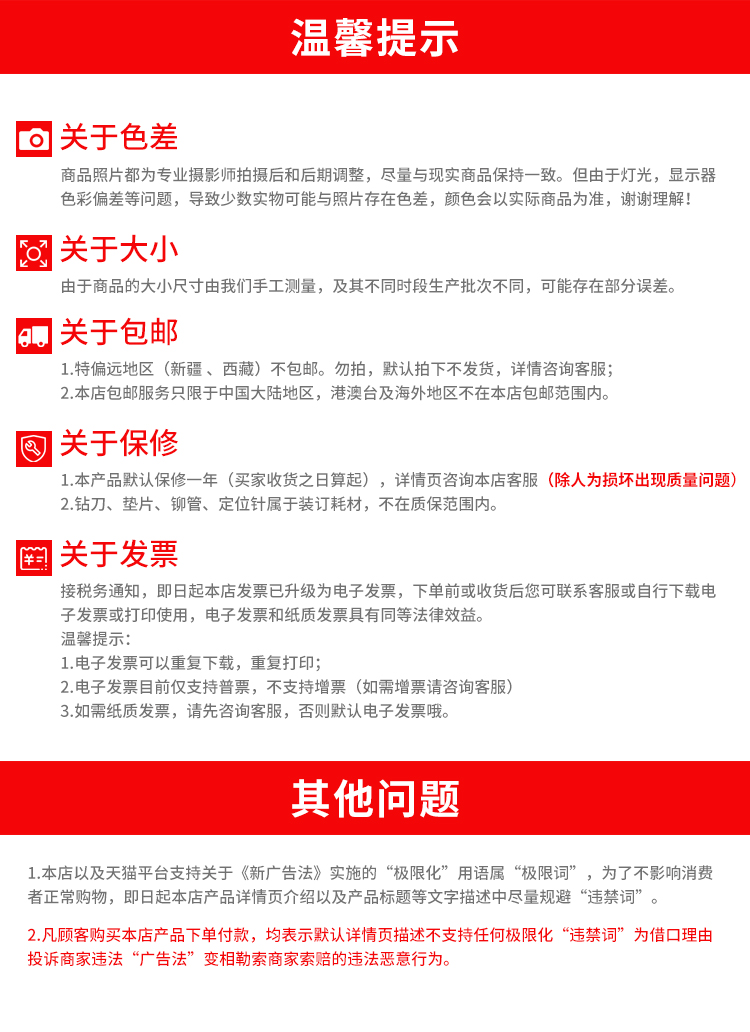 温馨提示

关于色差

商品照片都为专业摄影师拍摄后和后期调整，尽量与现实商品保持一致。但由于灯光，显示器色彩偏差等问题，导致少数实物可能与照片存在色差，颜色会以实际商品为准，谢谢理解！

关于大小

由于商品的大小尺寸由我们手工测量，及其不同时段生产批次不同，可能存在部分误差。

关于包邮

1.特偏远地区（新疆 、西藏）不包邮。勿拍，默认拍下不发货，详情咨询客服；
2.本店包邮服务只限于中国大陆地区，港澳台及海外地区不在本店包邮范围内。

关于保修

1.本产品默认保修一年（买家收货之日算起），详情页咨询本店客服（除人为损坏出现质量问题）
2.钻刀、垫片、铆管、定位针属于装订耗材，不在质保范围内。

关于发票

接税务通知，即日起本店发票已升级为电子发票，下单前或收货后您可联系客服或自行下载电子发票或打印使用，电子发票和纸质发票具有同等法律效益。
温馨提示：
1.电子发票可以重复下载，重复打印；
2.电子发票目前仅支持普票，不支持增票（如需增票请咨询客服）
3.如需纸质发票，请先咨询客服，否则默认电子发票哦。

其他问题

1.本店以及天猫平台支持关于《新广告法》实施的“极限化”用语属“极限词”，为了不影响消费者正常购物，即日起本店产品详情页介绍以及产品标题等文字描述中尽量规避“违禁词”。

2.凡顾客购买本店产品下单付款，均表示默认详情页描述不支持任何极限化“违禁词”为借口理由投诉商家违法“广告法”变相勒索商家索赔的违法恶意行为。